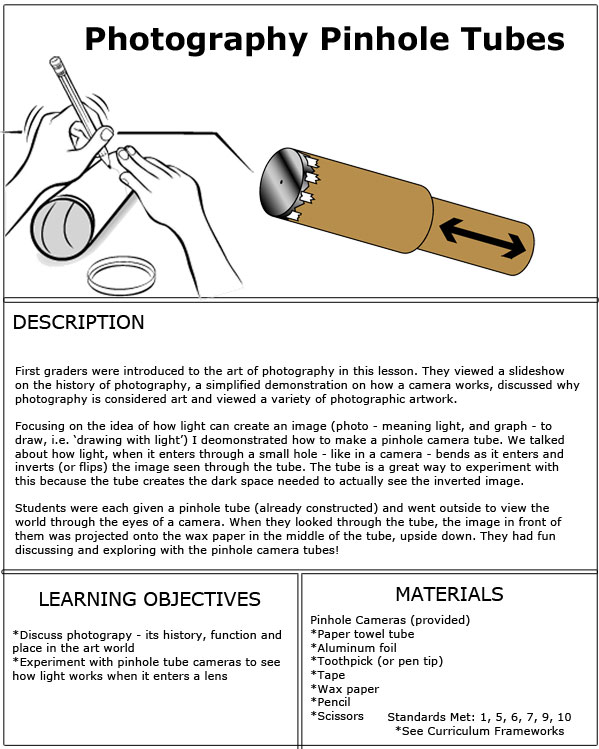 Photography Pinhole Tubes

DESCRIPTION

First graders were introduced to the art of photography in this lesson. They viewed a slideshow on the history of photography, a simplified demonstration on how a camera works, discussed why photography is considered art and viewed a variety of photographic artwork.

Focusing on the idea of how light can create an image (photo - meaning light, and graph - to draw, i.e. 'drawing with light') I deomonstrated how to make a pinhole camera tube. We talked about how light, when it enters through a small hole - like in a camera - bends as it enters and inverts (or flips) the image seen through the tube. The tube is a great way to experiment with this because the tube creates the dark space needed to actually see the inverted image.

Students were each given a pinhole tube (already constructed) and went outside to view the world through the eyes of a camera. When they looked through the tube, the image in front of them was projected onto the wax paper in the middle of the tube, upside down. They had fun discussing and exploring with the pinhole camera tubes!

LEARNING OBJECTIVES

*Discuss photograpy - its history, function and place in the art world
*Experiment with pinhole tube cameras to see how light works when it enters a lens

MATERIALS

Pinhole Cameras (provided)
*Paper towel tube
*Aluminum foil
*Toothpick (or pen tip)
*Tape
*Wax paper
*Pencil
*Scissors

Standards Met: 1, 5, 6, 7, 9, 10
*See Curriculum Frameworks